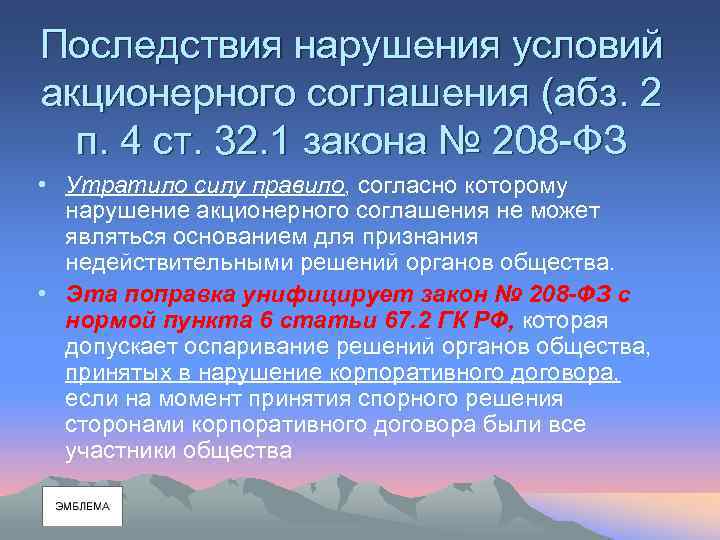 Последствия нарушения условий акционерного соглашения (абз. 2 п. 4 ст. 32.1 закона № 208-ФЗ

• Утратило силу правило, согласно которому нарушение акционерного соглашения не может являться основанием для признания недействительными решений органов общества.

• Эта поправка унифицирует закон № 208-ФЗ с нормой пункта 6 статьи 67.2 ГК РФ, которая допускает оспаривание решений органов общества, принятых в нарушение корпоративного договора, если на момент принятия спорного решения сторонами корпоративного договора были все участники общества

ЭМБЛЕМА